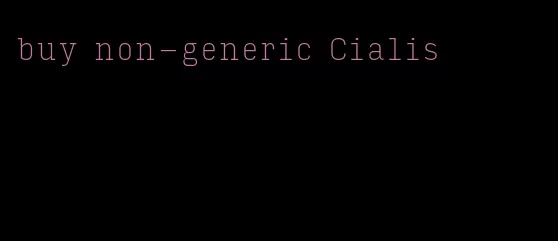 buy non-generic Cialis